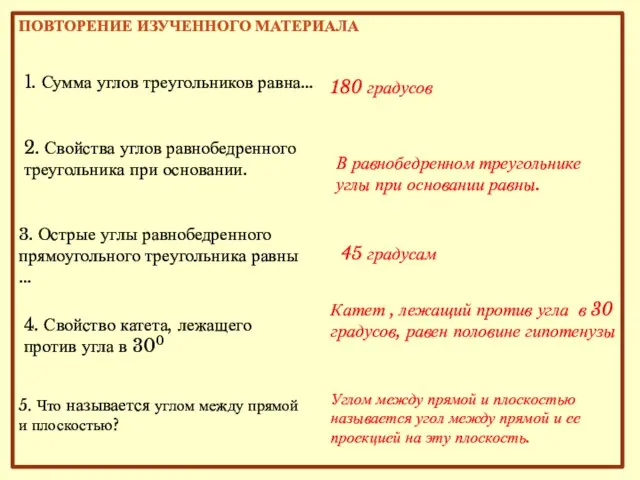 ПОВТОРЕНИЕ ИЗУЧЕННОГО МАТЕРИАЛА

1. Сумма углов треугольников равна...

180 градусов

2. Свойства углов равнобедренного треугольника при основании.

В равнобедренном треугольнике углы при основании равны.

3. Острые углы равнобедренного прямоугольного треугольника равны ...

45 градусам

4. Свойство катета, лежащего против угла в $30^0$

Катет , лежащий против угла в 30 градусов, равен половине гипотенузы

5. Что называется углом между прямой и плоскостью?

Углом между прямой и плоскостью называется угол между прямой и ее проекцией на эту плоскость.